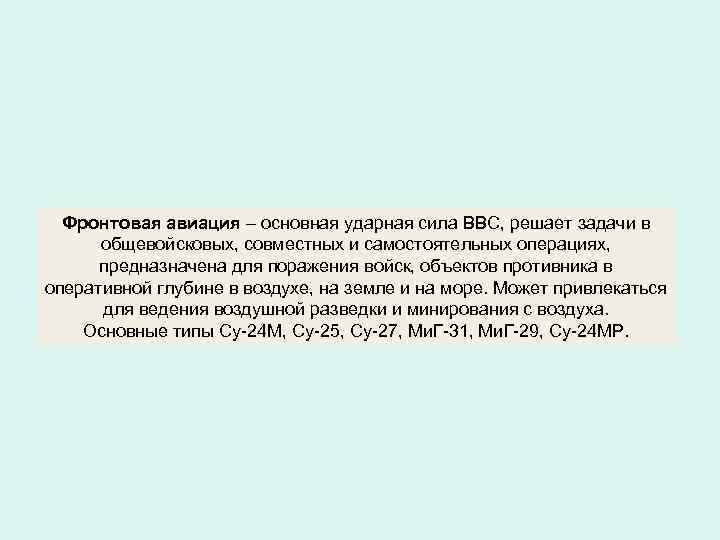 Фронтовая авиация – основная ударная сила ВВС, решает задачи в общевойсковых, совместных и самостоятельных операциях, предназначена для поражения войск, объектов противника в оперативной глубине в воздухе, на земле и на море. Может привлекаться для ведения воздушной разведки и минирования с воздуха. Основные типы Су-24М, Су-25, Су-27, МиГ-31, МиГ-29, Су-24МР.